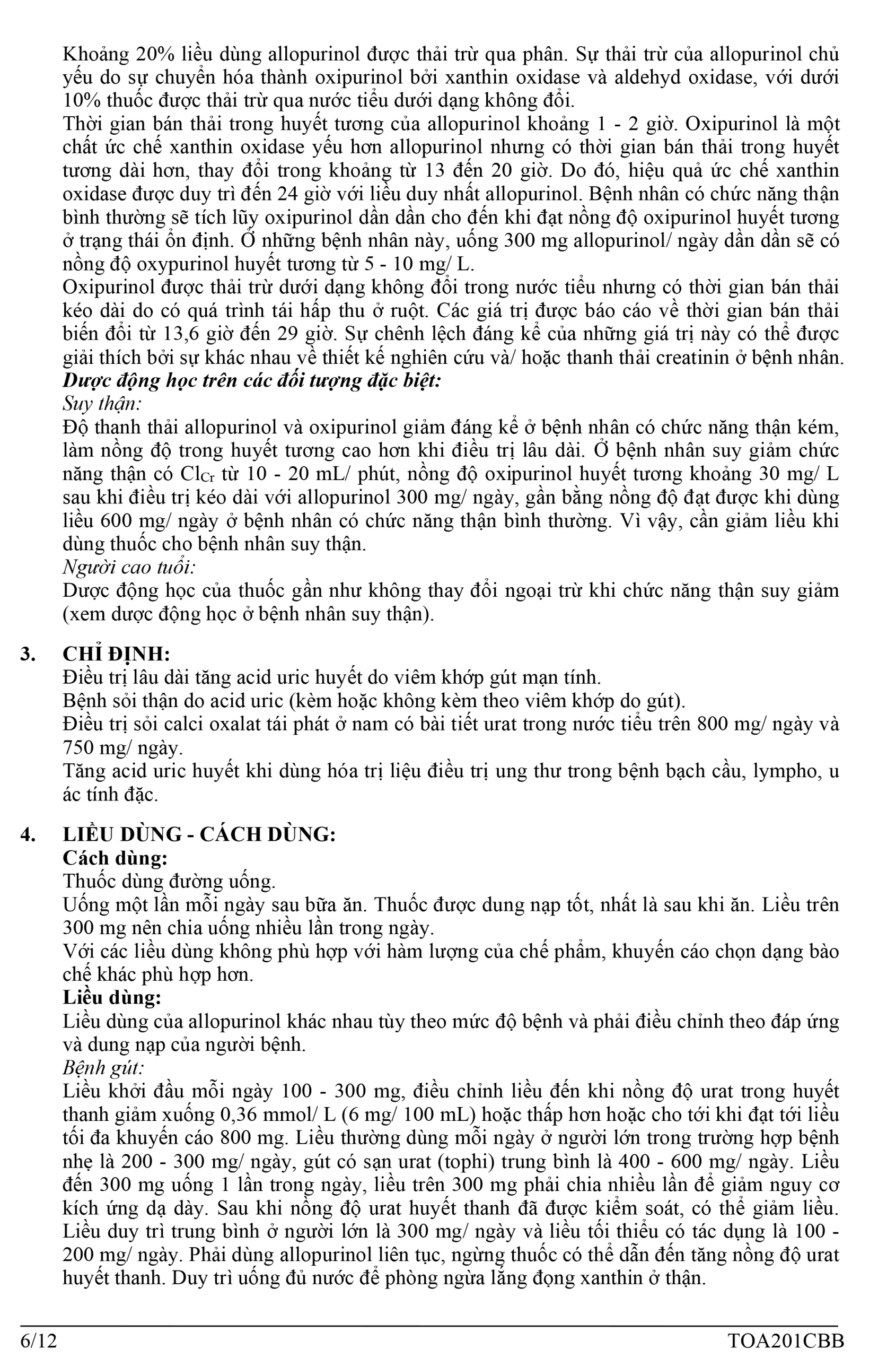 Khoảng 20% liều dùng allopurinol được thải trừ qua phân. Sự thải trừ của allopurinol chủ yếu do sự chuyển hóa thành oxipurinol bởi xanthin oxidase và aldehyd oxidase, với dưới 10% thuốc được thải trừ qua nước tiểu dưới dạng không đổi.
Thời gian bán thải trong huyết tương của allopurinol khoảng 1 - 2 giờ. Oxipurinol là một chất ức chế xanthin oxidase yếu hơn allopurinol nhưng có thời gian bán thải trong huyết tương dài hơn, thay đổi trong khoảng từ 13 đến 20 giờ. Do đó, hiệu quả ức chế xanthin oxidase được duy trì đến 24 giờ với liều duy nhất allopurinol. Bệnh nhân có chức năng thận bình thường sẽ tích lũy oxipurinol dần dần cho đến khi đạt nồng độ oxipurinol huyết tương ở trạng thái ổn định. Ở những bệnh nhân này, uống 300 mg allopurinol/ ngày dần dần sẽ có nồng độ oxypurinol huyết tương từ 5 - 10 mg/ L.
Oxipurinol được thải trừ dưới dạng không đổi trong nước tiểu nhưng có thời gian bán thải kéo dài do có quá trình tái hấp thu ở ruột. Các giá trị được báo cáo về thời gian bán thải biến đổi từ 13,6 giờ đến 29 giờ. Sự chênh lệch đáng kể của những giá trị này có thể được giải thích bởi sự khác nhau về thiết kế nghiên cứu và/ hoặc thanh thải creatinin ở bệnh nhân.
Dược động học trên các đối tượng đặc biệt:
Suy thận:
Độ thanh thải allopurinol và oxipurinol giảm đáng kể ở bệnh nhân có chức năng thận kém, làm nồng độ trong huyết tương cao hơn khi điều trị lâu dài. Ở bệnh nhân suy giảm chức năng thận có $Cl_{Cr}$ từ 10 - 20 mL/ phút, nồng độ oxipurinol huyết tương khoảng 30 mg/ L sau khi điều trị kéo dài với allopurinol 300 mg/ ngày, gần bằng nồng độ đạt được khi dùng liều 600 mg/ ngày ở bệnh nhân có chức năng thận bình thường. Vì vậy, cần giảm liều khi dùng thuốc cho bệnh nhân suy thận.
Người cao tuổi:
Dược động học của thuốc gần như không thay đổi ngoại trừ khi chức năng thận suy giảm (xem dược động học ở bệnh nhân suy thận).

3. CHỈ ĐỊNH:
Điều trị lâu dài tăng acid uric huyết do viêm khớp gút mạn tính.
Bệnh sỏi thận do acid uric (kèm hoặc không kèm theo viêm khớp do gút).
Điều trị sỏi calci oxalat tái phát ở nam có bài tiết urat trong nước tiểu trên 800 mg/ ngày và 750 mg/ ngày.
Tăng acid uric huyết khi dùng hóa trị liệu điều trị ung thư trong bệnh bạch cầu, lympho, u ác tính đặc.

4. LIỀU DÙNG - CÁCH DÙNG:
Cách dùng:
Thuốc dùng đường uống.
Uống một lần mỗi ngày sau bữa ăn. Thuốc được dung nạp tốt, nhất là sau khi ăn. Liều trên 300 mg nên chia uống nhiều lần trong ngày.
Với các liều dùng không phù hợp với hàm lượng của chế phẩm, khuyến cáo chọn dạng bào chế khác phù hợp hơn.
Liều dùng:
Liều dùng của allopurinol khác nhau tùy theo mức độ bệnh và phải điều chỉnh theo đáp ứng và dung nạp của người bệnh.
Bệnh gút:
Liều khởi đầu mỗi ngày 100 - 300 mg, điều chỉnh liều đến khi nồng độ urat trong huyết thanh giảm xuống 0,36 mmol/ L (6 mg/ 100 mL) hoặc thấp hơn hoặc cho tới khi đạt tới liều tối đa khuyến cáo 800 mg. Liều thường dùng mỗi ngày ở người lớn trong trường hợp bệnh nhẹ là 200 - 300 mg/ ngày, gút có sạn urat (tophi) trung bình là 400 - 600 mg/ ngày. Liều đến 300 mg uống 1 lần trong ngày, liều trên 300 mg phải chia nhiều lần để giảm nguy cơ kích ứng dạ dày. Sau khi nồng độ urat huyết thanh đã được kiểm soát, có thể giảm liều. Liều duy trì trung bình ở người lớn là 300 mg/ ngày và liều tối thiểu có tác dụng là 100 - 200 mg/ ngày. Phải dùng allopurinol liên tục, ngừng thuốc có thể dẫn đến tăng nồng độ urat huyết thanh. Duy trì uống đủ nước để phòng ngừa lắng đọng xanthin ở thận.

6/12 TOA201CBB